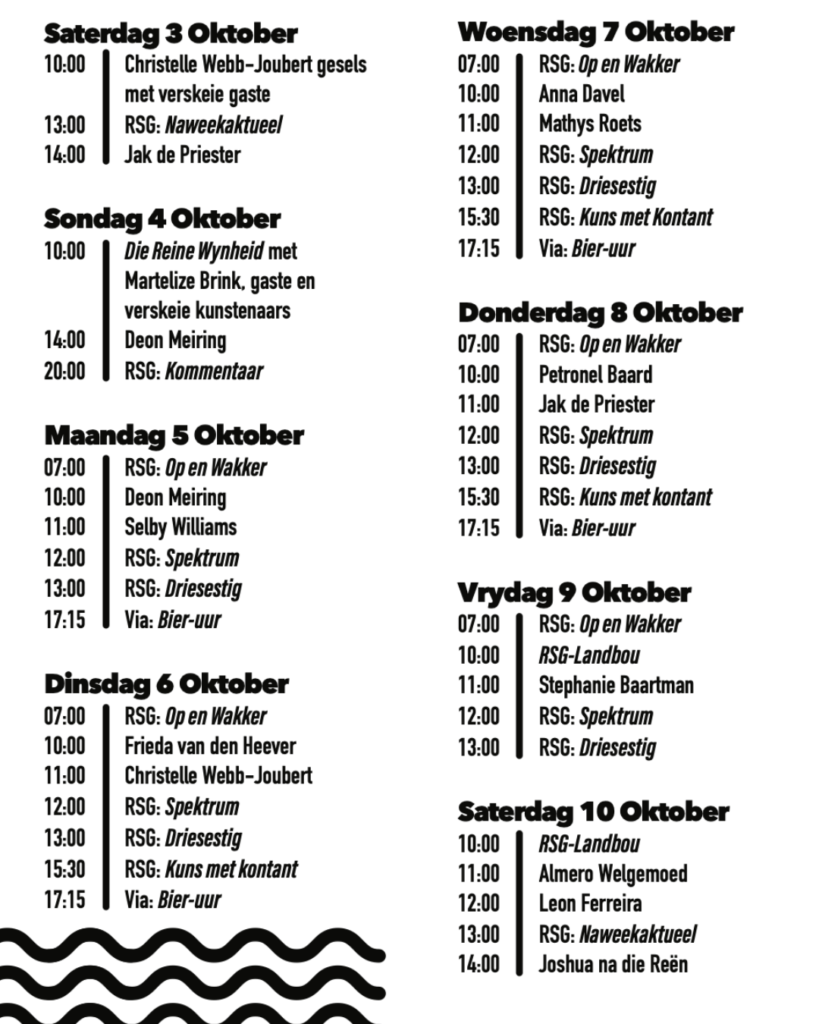 Saterdag 3 Oktober
10:00 Christelle Webb-Joubert gesels met verskeie gaste
13:00 RSG: Naweekaktueel
14:00 Jak de Priester

Sondag 4 Oktober
10:00 Die Reine Wynheid met Martelize Brink, gaste en verskeie kunstenaars
14:00 Deon Meiring
20:00 RSG: Kommentaar

Maandag 5 Oktober
07:00 RSG: Op en Wakker
10:00 Deon Meiring
11:00 Selby Williams
12:00 RSG: Spektrum
13:00 RSG: Driesestig
17:15 Via: Bier-uur

Dinsdag 6 Oktober
07:00 RSG: Op en Wakker
10:00 Frieda van den Heever
11:00 Christelle Webb-Joubert
12:00 RSG: Spektrum
13:00 RSG: Driesestig
15:30 RSG: Kuns met kontant
17:15 Via: Bier-uur

Woensdag 7 Oktober
07:00 RSG: Op en Wakker
10:00 Anna Davel
11:00 Mathys Roets
12:00 RSG: Spektrum
13:00 RSG: Driesestig
15:30 RSG: Kuns met Kontant
17:15 Via: Bier-uur

Donderdag 8 Oktober
07:00 RSG: Op en Wakker
10:00 Petronel Baard
11:00 Jak de Priester
12:00 RSG: Spektrum
13:00 RSG: Driesestig
15:30 RSG: Kuns met kontant
17:15 Via: Bier-uur

Vrydag 9 Oktober
07:00 RSG: Op en Wakker
10:00 RSG-Landbou
11:00 Stephanie Baartman
12:00 RSG: Spektrum
13:00 RSG: Driesestig

Saterdag 10 Oktober
10:00 RSG-Landbou
11:00 Almero Welgemoed
12:00 Leon Ferreira
13:00 RSG: Naweekaktueel
14:00 Joshua na die Reën